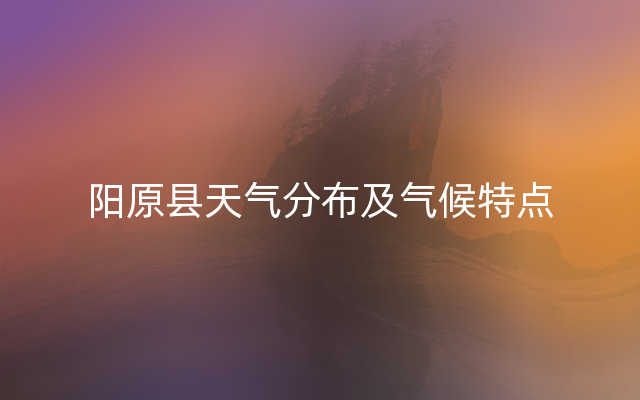 阳原县天气分布及气候特点